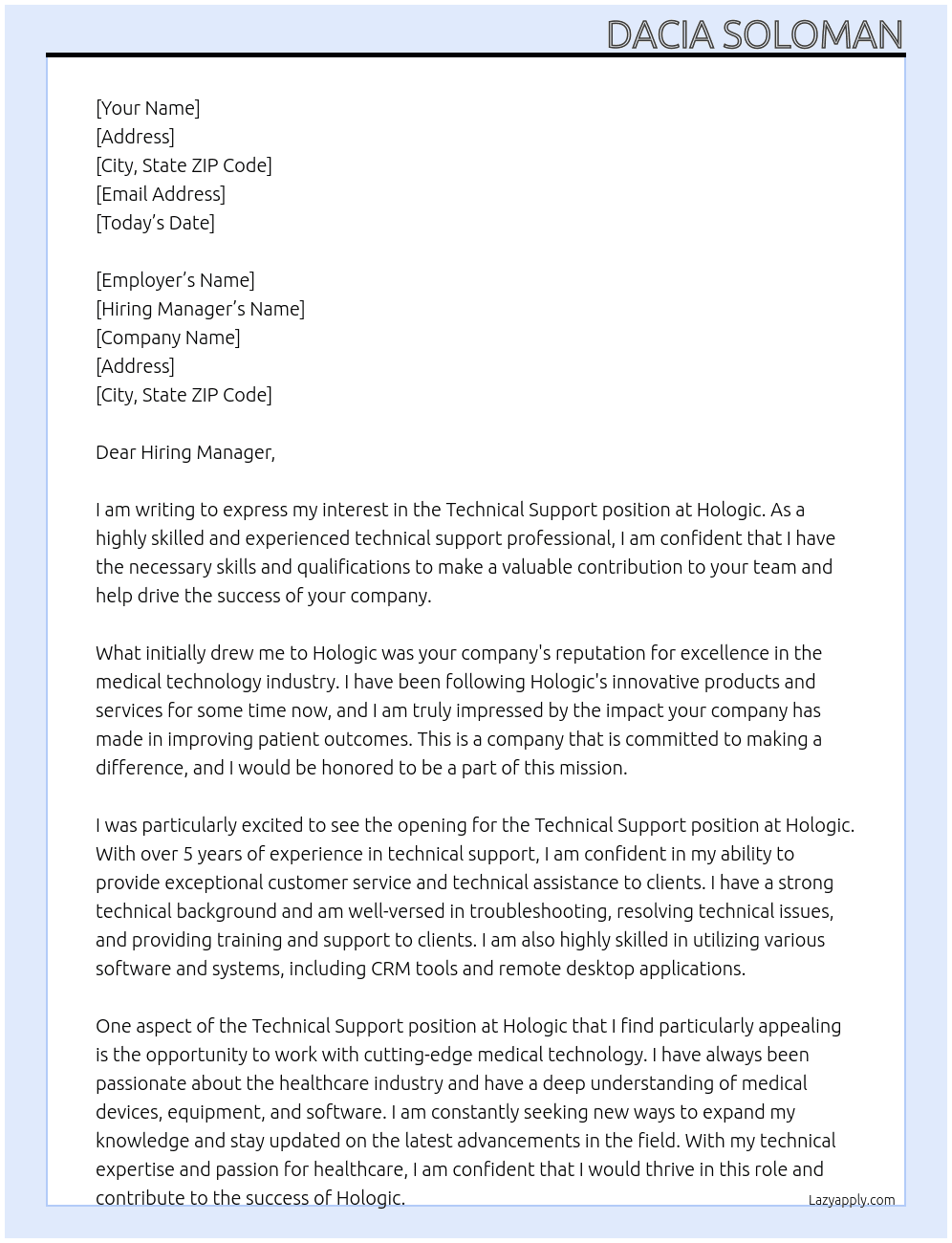 DACIA SOLOMAN

[Your Name]
[Address]
[City, State ZIP Code]
[Email Address]
[Today's Date]

[Employer's Name]
[Hiring Manager's Name]
[Company Name]
[Address]
[City, State ZIP Code]

Dear Hiring Manager,

I am writing to express my interest in the Technical Support position at Hologic. As a highly skilled and experienced technical support professional, I am confident that I have the necessary skills and qualifications to make a valuable contribution to your team and help drive the success of your company.

What initially drew me to Hologic was your company's reputation for excellence in the medical technology industry. I have been following Hologic's innovative products and services for some time now, and I am truly impressed by the impact your company has made in improving patient outcomes. This is a company that is committed to making a difference, and I would be honored to be a part of this mission.

I was particularly excited to see the opening for the Technical Support position at Hologic. With over 5 years of experience in technical support, I am confident in my ability to provide exceptional customer service and technical assistance to clients. I have a strong technical background and am well-versed in troubleshooting, resolving technical issues, and providing training and support to clients. I am also highly skilled in utilizing various software and systems, including CRM tools and remote desktop applications.

One aspect of the Technical Support position at Hologic that I find particularly appealing is the opportunity to work with cutting-edge medical technology. I have always been passionate about the healthcare industry and have a deep understanding of medical devices, equipment, and software. I am constantly seeking new ways to expand my knowledge and stay updated on the latest advancements in the field. With my technical expertise and passion for healthcare, I am confident that I would thrive in this role and contribute to the success of Hologic.

Lazyapply.com